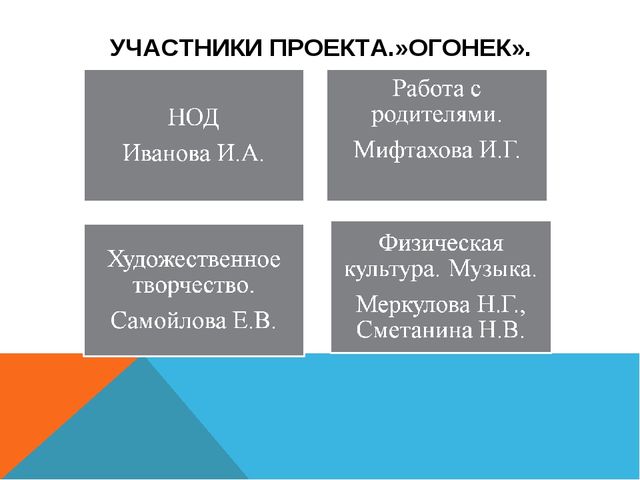 УЧАСТНИКИ ПРОЕКТА.»ОГОНЕК».

НОД
Иванова И.А.

Работа с родителями.
Мифтахова И.Г.

Художественное творчество.
Самойлова Е.В.

Физическая культура. Музыка.
Меркулова Н.Г., Сметанина Н.В.